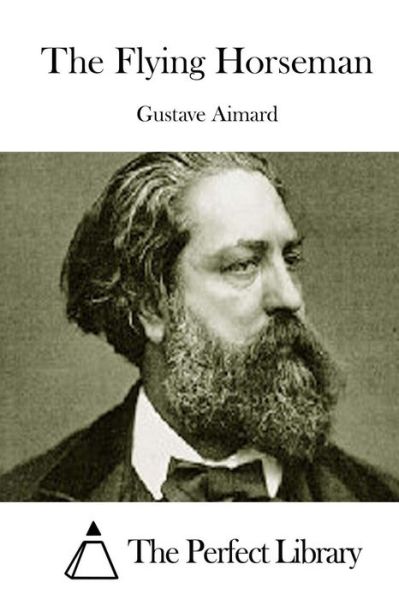 The Flying Horseman

Gustave Aimard

The Perfect Library